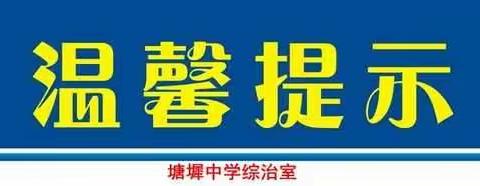 温馨提示

塘墀中学综治室